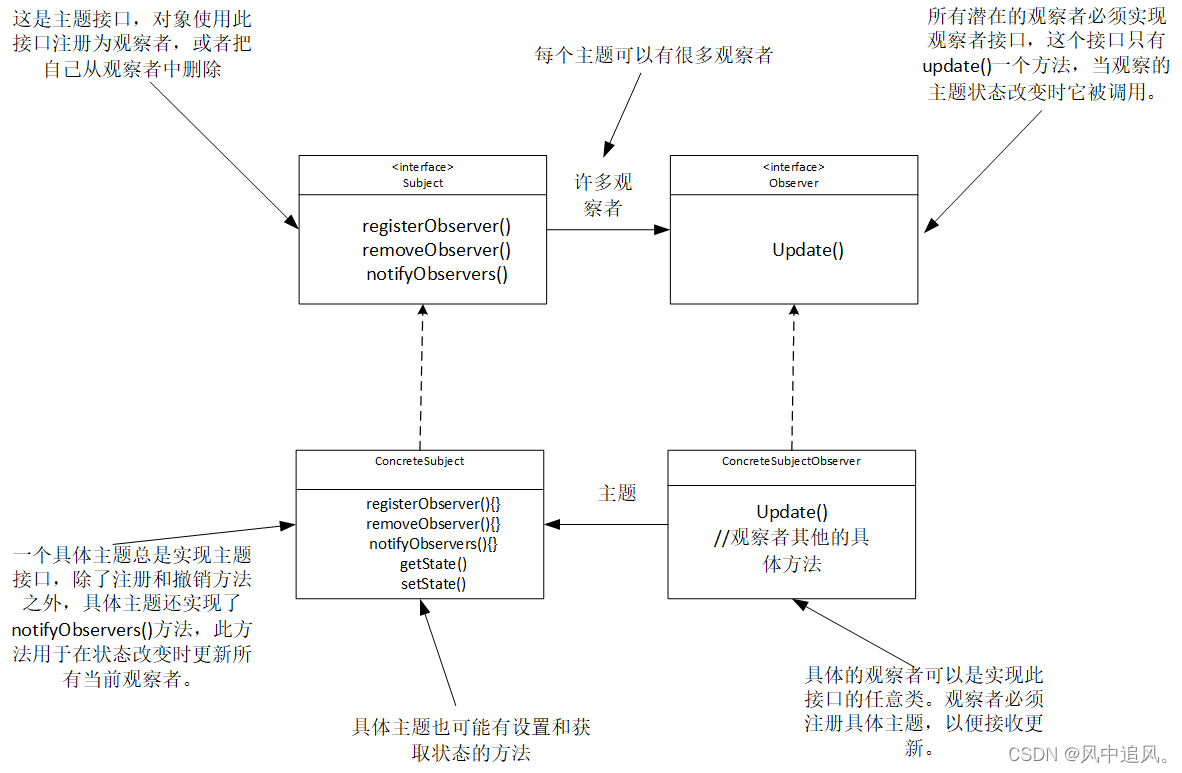 这是主题接口，对象使用此接口注册为观察者，或者把自己从观察者中删除

每个主题可以有很多观察者

所有潜在的观察者必须实现观察者接口，这个接口只有update()一个方法，当观察的主题状态改变时它被调用。

<interface>
Subject

registerObserver()
removeObserver()
notifyObservers()

许多观察者

<interface>
Observer

Update()

ConcreteSubject

registerObserver(){}
removeObserver(){}
notifyObservers(){}
getState()
setState()

主题

ConcreteSubjectObserver

Update()
//观察者其他的具体方法

一个具体主题总是实现主题接口，除了注册和撤销方法之外，具体主题还实现了notifyObservers()方法，此方法用于在状态改变时更新所有当前观察者。

具体主题也可能有设置和获取状态的方法

具体的观察者可以是实现此接口的任意类。观察者必须注册具体主题，以便接收更新。

CSDN @风中追风。